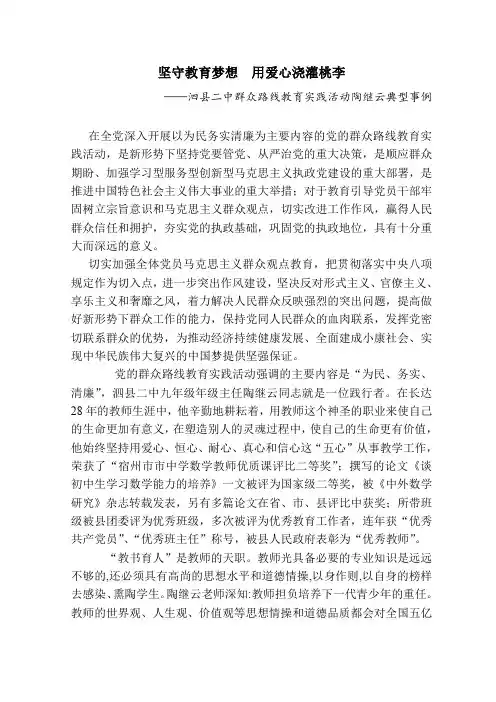 坚守教育梦想　用爱心浇灌桃李

——泗县二中群众路线教育实践活动陶继云典型事例

在全党深入开展以为民务实清廉为主要内容的党的群众路线教育实践活动，是新形势下坚持党要管党、从严治党的重大决策，是顺应群众期盼、加强学习型服务型创新型马克思主义执政党建设的重大部署，是推进中国特色社会主义伟大事业的重大举措；对于教育引导党员干部牢固树立宗旨意识和马克思主义群众观点，切实改进工作作风，赢得人民群众信任和拥护，夯实党的执政基础，巩固党的执政地位，具有十分重大而深远的意义。

切实加强全体党员马克思主义群众观点教育，把贯彻落实中央八项规定作为切入点，进一步突出作风建设，坚决反对形式主义、官僚主义、享乐主义和奢靡之风，着力解决人民群众反映强烈的突出问题，提高做好新形势下群众工作的能力，保持党同人民群众的血肉联系，发挥党密切联系群众的优势，为推动经济持续健康发展、全面建成小康社会、实现中华民族伟大复兴的中国梦提供坚强保证。

党的群众路线教育实践活动强调的主要内容是“为民、务实、清廉”，泗县二中九年级年级主任陶继云同志就是一位践行者。在长达28年的教师生涯中，他辛勤地耕耘着，用教师这个神圣的职业来使自己的生命更加有意义，在塑造别人的灵魂过程中，使自己的生命更有价值，他始终坚持用爱心、恒心、耐心、真心和信心这“五心”从事教学工作，荣获了“宿州市市中学数学教师优质课评比二等奖”；撰写的论文《谈初中生学习数学能力的培养》一文被评为国家级二等奖，被《中外数学研究》杂志转载发表，另有多篇论文在省、市、县评比中获奖；所带班级被县团委评为优秀班级，多次被评为优秀教育工作者，连年获“优秀共产党员”、“优秀班主任”称号，被县人民政府表彰为“优秀教师”。

“教书育人”是教师的天职。教师光具备必要的专业知识是远远不够的,还必须具有高尚的思想水平和道德情操,以身作则,以自身的榜样去感染、熏陶学生。陶继云老师深知:教师担负培养下一代青少年的重任。教师的世界观、人生观、价值观等思想情操和道德品质都会对全国五亿